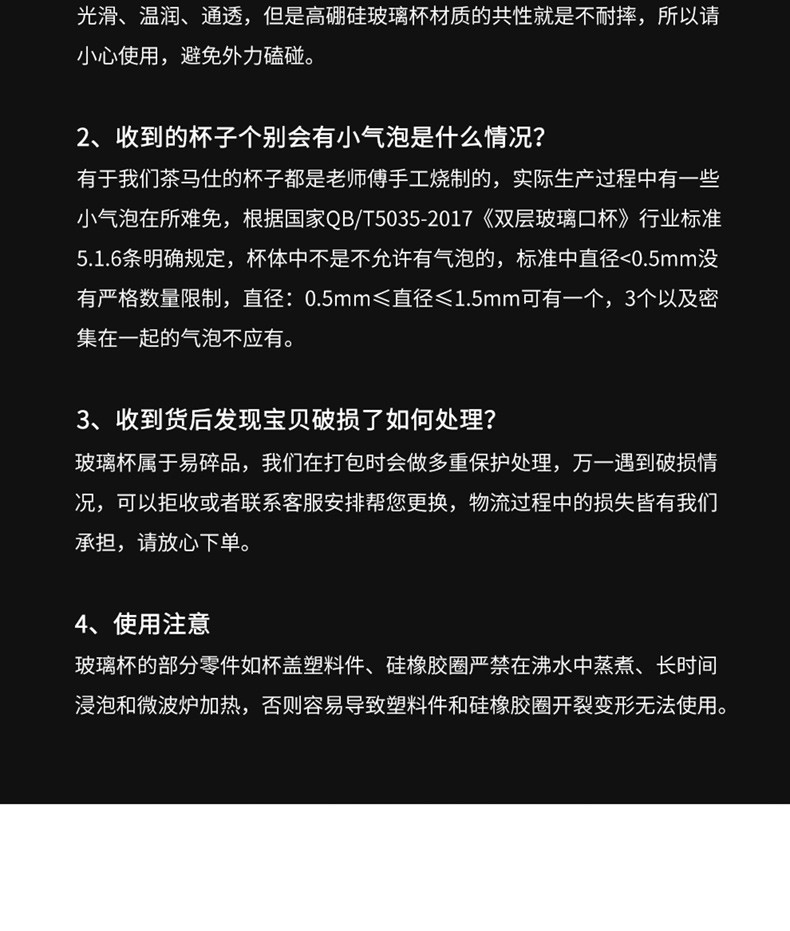 光滑、温润、通透，但是高硼硅玻璃杯材质的共性就是不耐摔，所以请小心使用，避免外力磕碰。

2、收到的杯子个别会有小气泡是什么情况？
有于我们茶马仕的杯子都是老师傅手工烧制的，实际生产过程中有一些小气泡在所难免，根据国家QB/T5035-2017《双层玻璃口杯》行业标准5.1.6条明确规定，杯体中不是不允许有气泡的，标准中直径<0.5mm没有严格数量限制，直径：0.5mm≤直径≤1.5mm可有一个，3个以及密集在一起的气泡不应有。

3、收到货后发现宝贝破损了如何处理？
玻璃杯属于易碎品，我们在打包时会做多重保护处理，万一遇到破损情况，可以拒收或者联系客服安排帮您更换，物流过程中的损失皆有我们承担，请放心下单。

4、使用注意
玻璃杯的部分零件如杯盖塑料件、硅橡胶圈严禁在沸水中蒸煮、长时间浸泡和微波炉加热，否则容易导致塑料件和硅橡胶圈开裂变形无法使用。